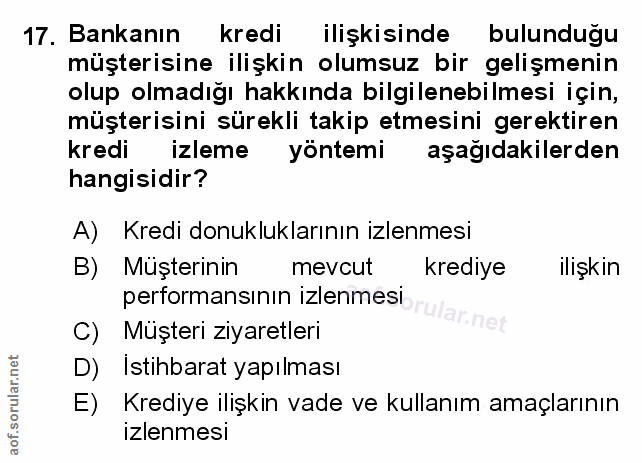 17. Bankanın kredi ilişkisinde bulunduğu müşterisine ilişkin olumsuz bir gelişmenin olup olmadığı hakkında bilgilenebilmesi için, müşterisini sürekli takip etmesini gerektiren kredi izleme yöntemi aşağıdakilerden hangisidir?

A) Kredi donukluklarının izlenmesi
B) Müşterinin mevcut krediye ilişkin performansının izlenmesi
C) Müşteri ziyaretleri
D) İstihbarat yapılması
E) Krediye ilişkin vade ve kullanım amaçlarının izlenmesi

aof.sorular.net